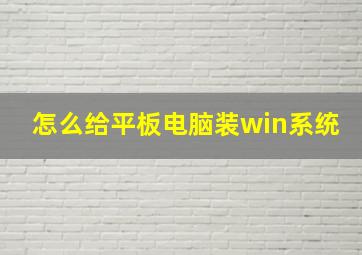 怎么给平板电脑装win系统